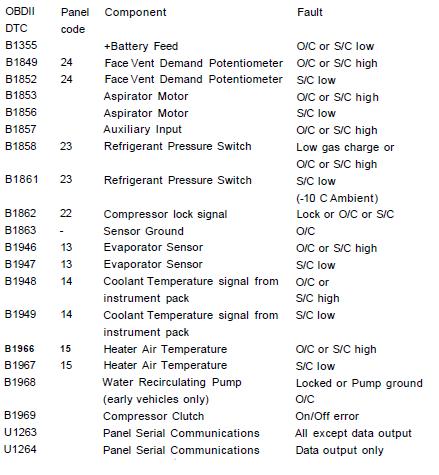 | OBDII DTC | Panel code | Component | Fault |
|---|---|---|---|
| B1355 | | +Battery Feed | O/C or S/C low |
| B1849 | 24 | Face Vent Demand Potentiometer | O/C or S/C high |
| B1852 | 24 | Face Vent Demand Potentiometer | S/C low |
| B1853 | | Aspirator Motor | O/C or S/C high |
| B1856 | | Aspirator Motor | S/C low |
| B1857 | | Auxiliary Input | O/C or S/C high |
| B1858 | 23 | Refrigerant Pressure Switch | Low gas charge or O/C or S/C high |
| B1861 | 23 | Refrigerant Pressure Switch | S/C low (-10 C Ambient) |
| B1862 | 22 | Compressor lock signal | Lock or O/C or S/C |
| B1863 | - | Sensor Ground | O/C |
| B1946 | 13 | Evaporator Sensor | O/C or S/C high |
| B1947 | 13 | Evaporator Sensor | S/C low |
| B1948 | 14 | Coolant Temperature signal from instrument pack | O/C or S/C high |
| B1949 | 14 | Coolant Temperature signal from instrument pack | S/C low |
| B1966 | 15 | Heater Air Temperature | O/C or S/C high |
| B1967 | 15 | Heater Air Temperature | S/C low |
| B1968 | | Water Recirculating Pump (early vehicles only) | Locked or Pump ground O/C |
| B1969 | | Compressor Clutch | On/Off error |
| U1263 | | Panel Serial Communications | All except data output |
| U1264 | | Panel Serial Communications | Data output only |